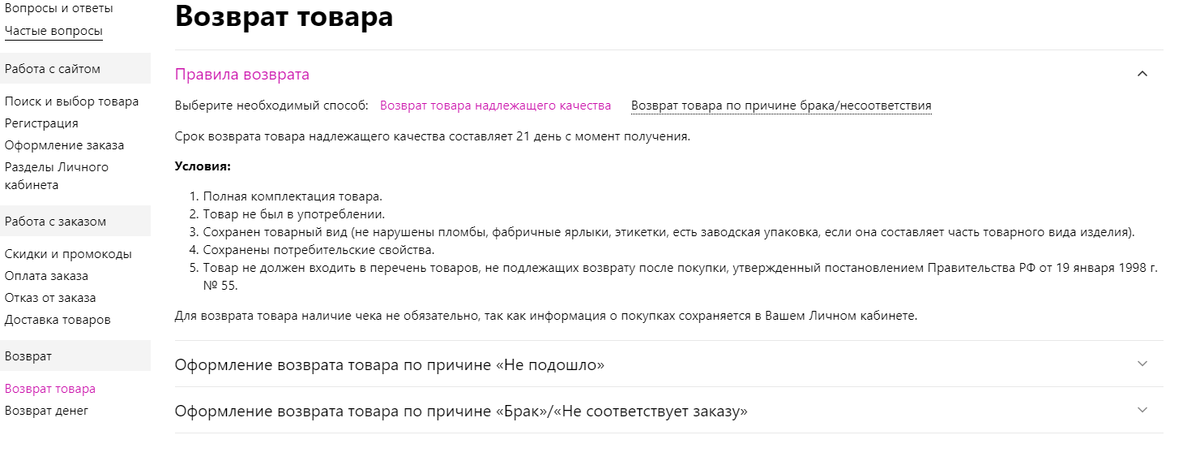 Вопросы и ответы
Частые вопросы

Работа с сайтом

Поиск и выбор товара
Регистрация
Оформление заказа
Разделы Личного кабинета

Работа с заказом

Скидки и промокоды
Оплата заказа
Отказ от заказа
Доставка товаров

Возврат

Возврат товара
Возврат денег

Возврат товара

Правила возврата

Выберите необходимый способ: Возврат товара надлежащего качества Возврат товара по причине брака/несоответствия

Срок возврата товара надлежащего качества составляет 21 день с момент получения.

Условия:

1. Полная комплектация товара.
2. Товар не был в употреблении.
3. Сохранен товарный вид (не нарушены пломбы, фабричные ярлыки, этикетки, есть заводская упаковка, если она составляет часть товарного вида изделия).
4. Сохранены потребительские свойства.
5. Товар не должен входить в перечень товаров, не подлежащих возврату после покупки, утвержденный постановлением Правительства РФ от 19 января 1998 г. № 55.

Для возврата товара наличие чека не обязательно, так как информация о покупках сохраняется в Вашем Личном кабинете.

Оформление возврата товара по причине «Не подошло»

Оформление возврата товара по причине «Брак»/«Не соответствует заказу»